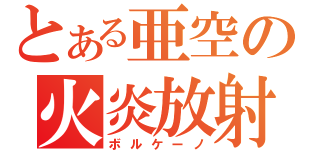 とある亜空の
火炎放射
ボルケーノ